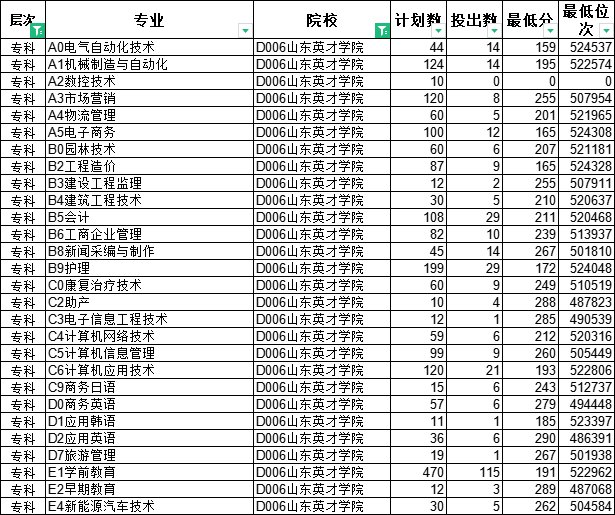 | 层次 | 专业 | 院校 | 计划数 | 投出数 | 最低分 | 最低位次 |
|---|---|---|---|---|---|---|
| 专科 | A0电气自动化技术 | D006山东英才学院 | 44 | 14 | 159 | 524537 |
| 专科 | A1机械制造与自动化 | D006山东英才学院 | 124 | 14 | 195 | 522574 |
| 专科 | A2数控技术 | D006山东英才学院 | 10 | 0 | 0 | 0 |
| 专科 | A3市场营销 | D006山东英才学院 | 120 | 8 | 255 | 507954 |
| 专科 | A4物流管理 | D006山东英才学院 | 60 | 5 | 201 | 521965 |
| 专科 | A5电子商务 | D006山东英才学院 | 100 | 12 | 165 | 524308 |
| 专科 | B0园林技术 | D006山东英才学院 | 60 | 6 | 207 | 521181 |
| 专科 | B2工程造价 | D006山东英才学院 | 87 | 9 | 165 | 524328 |
| 专科 | B3建设工程监理 | D006山东英才学院 | 12 | 2 | 255 | 507911 |
| 专科 | B4建筑工程技术 | D006山东英才学院 | 30 | 5 | 210 | 520637 |
| 专科 | B5会计 | D006山东英才学院 | 108 | 29 | 211 | 520468 |
| 专科 | B6工商企业管理 | D006山东英才学院 | 82 | 10 | 239 | 513937 |
| 专科 | B8新闻采编与制作 | D006山东英才学院 | 45 | 14 | 267 | 501810 |
| 专科 | B9护理 | D006山东英才学院 | 199 | 29 | 172 | 524048 |
| 专科 | C0康复治疗技术 | D006山东英才学院 | 60 | 9 | 249 | 510519 |
| 专科 | C2助产 | D006山东英才学院 | 10 | 4 | 288 | 487823 |
| 专科 | C3电子信息工程技术 | D006山东英才学院 | 12 | 1 | 285 | 490539 |
| 专科 | C4计算机网络技术 | D006山东英才学院 | 59 | 6 | 212 | 520316 |
| 专科 | C5计算机信息管理 | D006山东英才学院 | 99 | 9 | 260 | 505449 |
| 专科 | C6计算机应用技术 | D006山东英才学院 | 120 | 21 | 193 | 522806 |
| 专科 | C9商务日语 | D006山东英才学院 | 15 | 6 | 243 | 512737 |
| 专科 | D0商务英语 | D006山东英才学院 | 57 | 6 | 279 | 494448 |
| 专科 | D1应用韩语 | D006山东英才学院 | 11 | 1 | 185 | 523397 |
| 专科 | D2应用英语 | D006山东英才学院 | 36 | 6 | 290 | 486391 |
| 专科 | D7旅游管理 | D006山东英才学院 | 19 | 1 | 267 | 501938 |
| 专科 | E1学前教育 | D006山东英才学院 | 470 | 115 | 191 | 522962 |
| 专科 | E2早期教育 | D006山东英才学院 | 12 | 3 | 289 | 487068 |
| 专科 | E4新能源汽车技术 | D006山东英才学院 | 30 | 5 | 262 | 504584 |